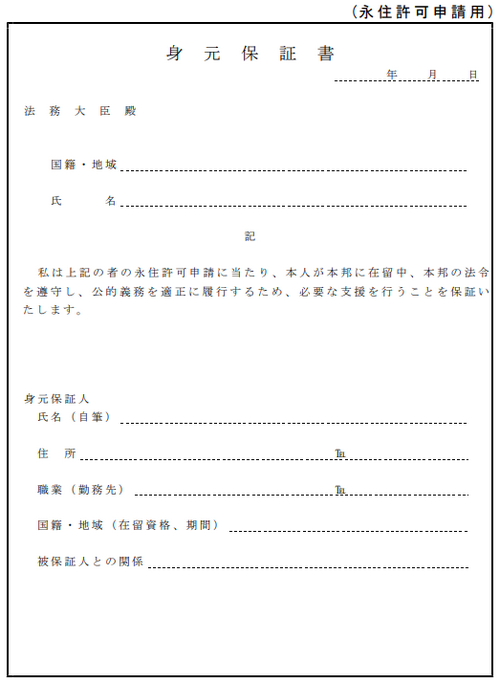 （永住許可申請用）

身 元 保 証 書

年　月　日

法 務 大 臣 殿

国籍・地域

氏　名

記

私は上記の者の永住許可申請に当たり、本人が本邦に在留中、本邦の法令を遵守し、公的義務を適正に履行するため、必要な支援を行うことを保証いたします。

身元保証人
氏名（自筆）

住　所　　　　℡

職業（勤務先）　　　　℡

国籍・地域（在留資格、期間）

被保証人との関係